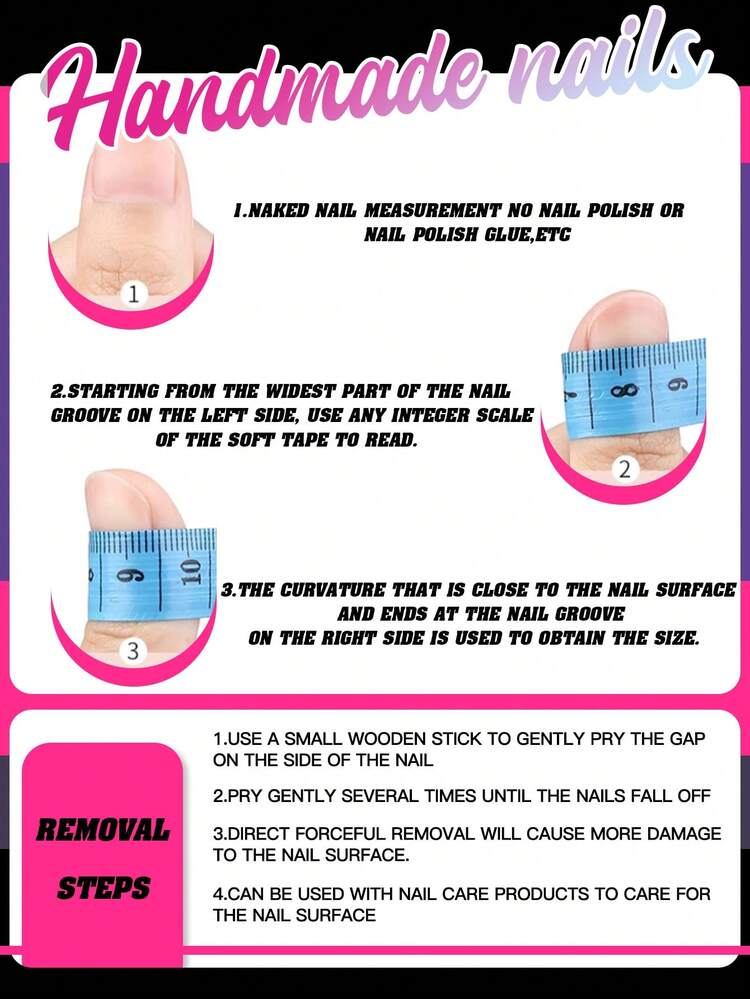 Handmade nails

1

1.NAKED NAIL MEASUREMENT NO NAIL POLISH OR NAIL POLISH GLUE,ETC

2.STARTING FROM THE WIDEST PART OF THE NAIL GROOVE ON THE LEFT SIDE, USE ANY INTEGER SCALE OF THE SOFT TAPE TO READ.

2

3

3.THE CURVATURE THAT IS CLOSE TO THE NAIL SURFACE AND ENDS AT THE NAIL GROOVE ON THE RIGHT SIDE IS USED TO OBTAIN THE SIZE.

REMOVAL STEPS

1.USE A SMALL WOODEN STICK TO GENTLY PRY THE GAP ON THE SIDE OF THE NAIL

2.PRY GENTLY SEVERAL TIMES UNTIL THE NAILS FALL OFF

3.DIRECT FORCEFUL REMOVAL WILL CAUSE MORE DAMAGE TO THE NAIL SURFACE.

4.CAN BE USED WITH NAIL CARE PRODUCTS TO CARE FOR THE NAIL SURFACE